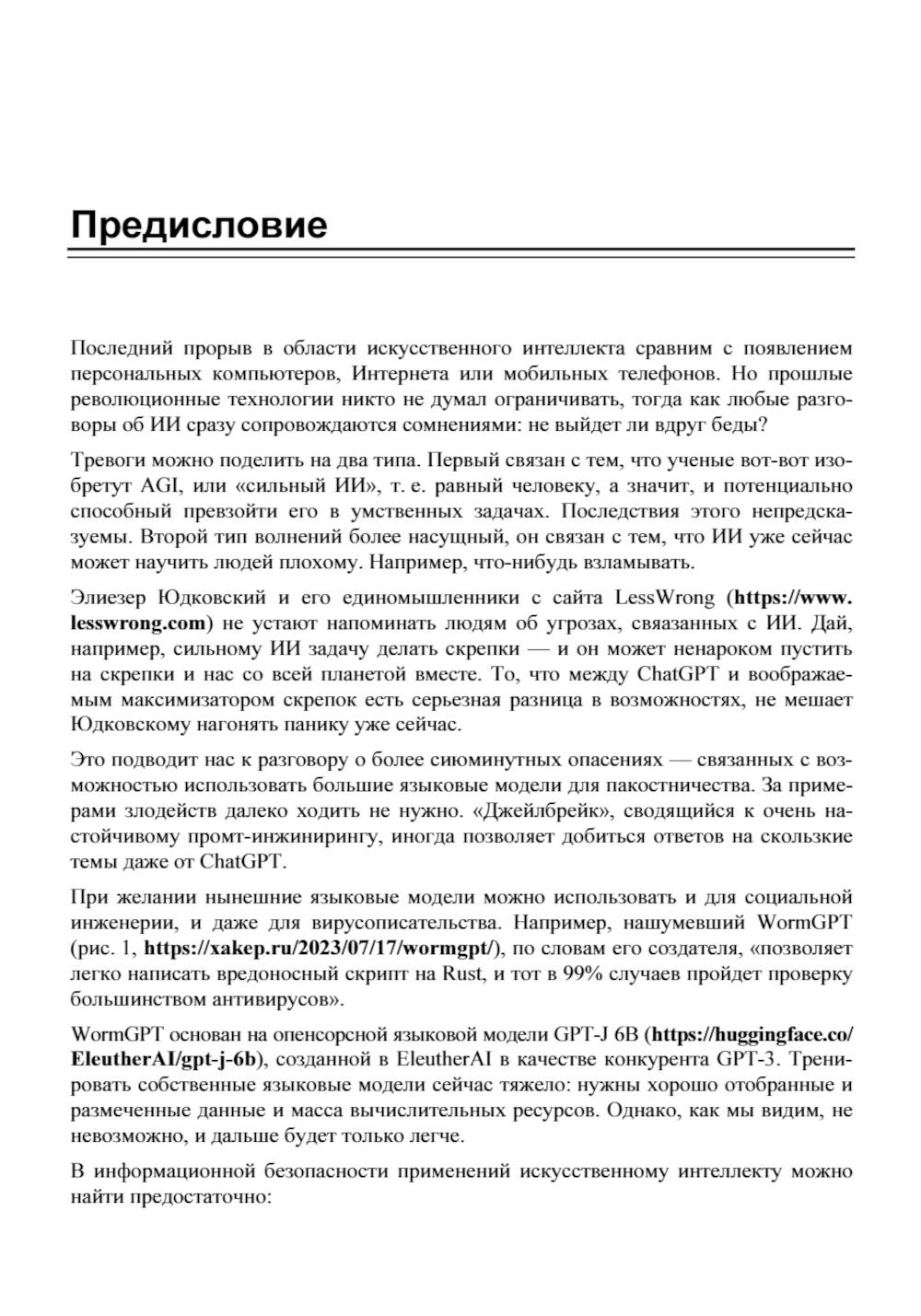 Предисловие

Последний прорыв в области искусственного интеллекта сравним с появлением персональных компьютеров, Интернета или мобильных телефонов. Но прошлые революционные технологии никто не думал ограничивать, тогда как любые разговоры об ИИ сразу сопровождаются сомнениями: не выйдет ли вдруг беды?

Тревоги можно поделить на два типа. Первый связан с тем, что ученые вот-вот изобретут AGI, или «сильный ИИ», т. е. равный человеку, а значит, и потенциально способный превзойти его в умственных задачах. Последствия этого непредсказуемы. Второй тип волнений более насущный, он связан с тем, что ИИ уже сейчас может научить людей плохому. Например, что-нибудь взламывать.

Элиезер Юдковский и его единомышленники с сайта LessWrong (https://www.lesswrong.com) не устают напоминать людям об угрозах, связанных с ИИ. Дай, например, сильному ИИ задачу делать скрепки — и он может ненароком пустить на скрепки и нас со всей планетой вместе. То, что между ChatGPT и воображаемым максимизатором скрепок есть серьезная разница в возможностях, не мешает Юдковскому нагонять панику уже сейчас.

Это подводит нас к разговору о более сиюминутных опасениях — связанных с возможностью использовать большие языковые модели для пакостничества. За примерами злодейств далеко ходить не нужно. «Джейлбрейк», сводящийся к очень настойчивому промт-инжинирингу, иногда позволяет добиться ответов на скользкие темы даже от ChatGPT.

При желании нынешние языковые модели можно использовать и для социальной инженерии, и даже для вирусописательства. Например, нашумевший WormGPT (рис. 1, https://xakep.ru/2023/07/17/wormgpt/), по словам его создателя, «позволяет легко написать вредоносный скрипт на Rust, и тот в 99% случаев пройдет проверку большинством антивирусов».

WormGPT основан на опенсорсной языковой модели GPT-J 6B (https://huggingface.co/EleutherAI/gpt-j-6b), созданной в EleutherAI в качестве конкурента GPT-3. Тренировать собственные языковые модели сейчас тяжело: нужны хорошо отобранные и размеченные данные и масса вычислительных ресурсов. Однако, как мы видим, не невозможно, и дальше будет только легче.

В информационной безопасности применений искусственному интеллекту можно найти предостаточно: